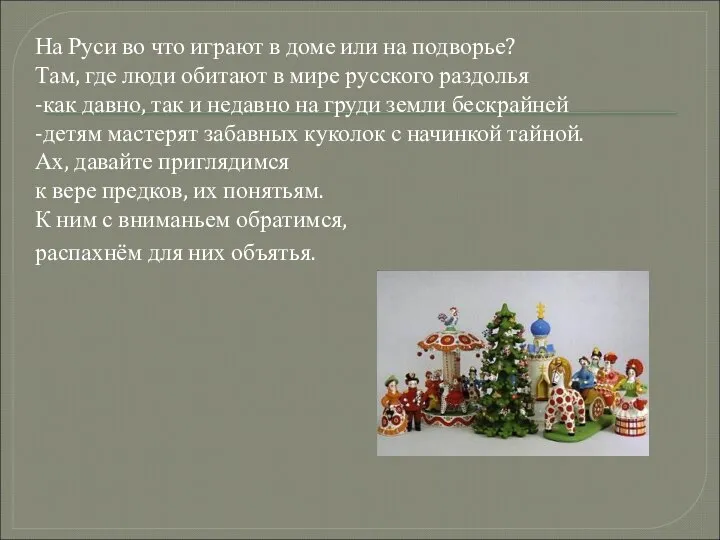 На Руси во что играют в доме или на подворье?
Там, где люди обитают в мире русского раздолья
-как давно, так и недавно на груди земли бескрайней
-детям мастерят забавных куколок с начинкой тайной.
Ах, давайте приглядимся
к вере предков, их понятьям.
К ним с вниманьем обратимся,
распахнём для них объятья.